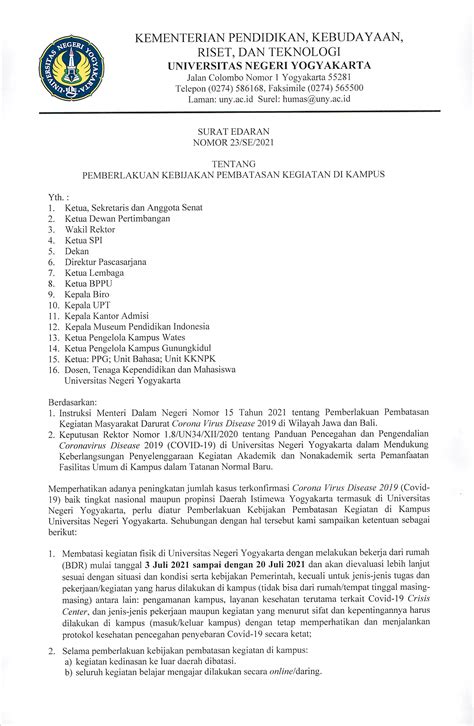 UNIVERSITAS NEGERI YOGYAKARTA

KEMENTERIAN PENDIDIKAN, KEBUDAYAAN, RISET, DAN TEKNOLOGI
UNIVERSITAS NEGERI YOGYAKARTA
Jalan Colombo Nomor 1 Yogyakarta 55281
Telepon (0274) 586168, Faksimile (0274) 565500
Laman: uny.ac.id Surel: humas@uny.ac.id

SURAT EDARAN
NOMOR 23/SE/2021

TENTANG
PEMBERLAKUAN KEBIJAKAN PEMBATASAN KEGIATAN DI KAMPUS

Yth. :
1. Ketua, Sekretaris dan Anggota Senat
2. Ketua Dewan Pertimbangan
3. Wakil Rektor
4. Ketua SPI
5. Dekan
6. Direktur Pascasarjana
7. Ketua Lembaga
8. Ketua BPPU
9. Kepala Biro
10. Kepala UPT
11. Kepala Kantor Admisi
12. Kepala Museum Pendidikan Indonesia
13. Ketua Pengelola Kampus Wates
14. Ketua Pengelola Kampus Gunungkidul
15. Ketua: PPG; Unit Bahasa; Unit KKNPK
16. Dosen, Tenaga Kependidikan dan Mahasiswa Universitas Negeri Yogyakarta

Berdasarkan:
1. Instruksi Menteri Dalam Negeri Nomor 15 Tahun 2021 tentang Pemberlakuan Pembatasan Kegiatan Masyarakat Darurat Corona Virus Disease 2019 di Wilayah Jawa dan Bali.
2. Keputusan Rektor Nomor 1.8/UN34/XII/2020 tentang Panduan Pencegahan dan Pengendalian Coronavirus Disease 2019 (COVID-19) di Universitas Negeri Yogyakarta dalam Mendukung Keberlangsungan Penyelenggaraan Kegiatan Akademik dan Nonakademik serta Pemanfaatan Fasilitas Umum di Kampus dalam Tatanan Normal Baru.

Memperhatikan adanya peningkatan jumlah kasus terkonfirmasi Corona Virus Disease 2019 (Covid-19) baik tingkat nasional maupun propinsi Daerah Istimewa Yogyakarta termasuk di Universitas Negeri Yogyakarta, perlu diatur Pemberlakuan Kebijakan Pembatasan Kegiatan di Kampus Universitas Negeri Yogyakarta. Sehubungan dengan hal tersebut kami sampaikan ketentuan sebagai berikut:

1. Membatasi kegiatan fisik di Universitas Negeri Yogyakarta dengan melakukan bekerja dari rumah (BDR) mulai tanggal 3 Juli 2021 sampai dengan 20 Juli 2021 dan akan dievaluasi lebih lanjut sesuai dengan situasi dan kondisi serta kebijakan Pemerintah, kecuali untuk jenis-jenis tugas dan pekerjaan/kegiatan yang harus dilakukan di kampus (tidak bisa dari rumah/tempat tinggal masing-masing) antara lain: pengamanan kampus, layanan kesehatan terutama terkait Covid-19 Crisis Center, dan jenis-jenis pekerjaan maupun kegiatan yang menurut sifat dan kepentingannya harus dilakukan di kampus (masuk/keluar kampus) dengan tetap memperhatikan dan menjalankan protokol kesehatan pencegahan penyebaran Covid-19 secara ketat;

2. Selama pemberlakuan kebijakan pembatasan kegiatan di kampus:
a) kegiatan kedinasan ke luar daerah dibatasi.
b) seluruh kegiatan belajar mengajar dilakukan secara online/daring.